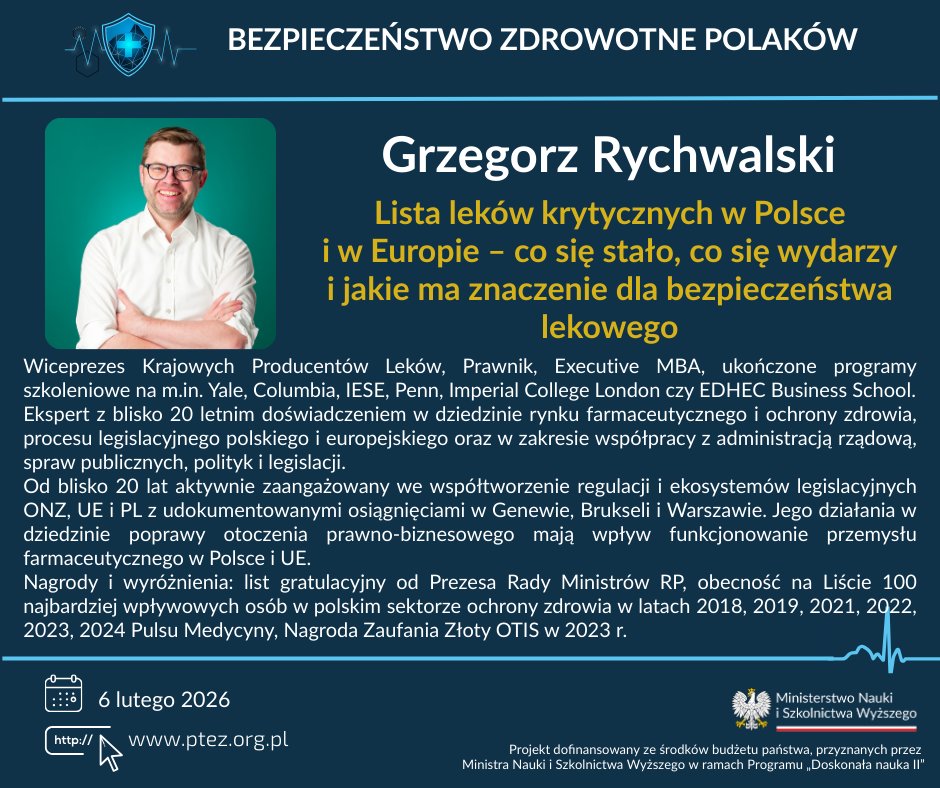 BEZPIECZEŃSTWO ZDROWOTNE POLAKÓW

Grzegorz Rychwalski

Lista leków krytycznych w Polsce i w Europie – co się stało, co się wydarzy i jakie ma znaczenie dla bezpieczeństwa lekowego

Wiceprezes Krajowych Producentów Leków, Prawnik, Executive MBA, ukończone programy szkoleniowe na m.in. Yale, Columbia, IESE, Penn, Imperial College London czy EDHEC Business School. Ekspert z blisko 20 letnim doświadczeniem w dziedzinie rynku farmaceutycznego i ochrony zdrowia, procesu legislacyjnego polskiego i europejskiego oraz w zakresie współpracy z administracją rządową, spraw publicznych, polityk i legislacji.
Od blisko 20 lat aktywnie zaangażowany we współtworzenie regulacji i ekosystemów legislacyjnych ONZ, UE i PL z udokumentowanymi osiągnięciami w Genewie, Brukseli i Warszawie. Jego działania w dziedzinie poprawy otoczenia prawno-biznesowego mają wpływ funkcjonowanie przemysłu farmaceutycznego w Polsce i UE.
Nagrody i wyróżnienia: list gratulacyjny od Prezesa Rady Ministrów RP, obecność na Liście 100 najbardziej wpływowych osób w polskim sektorze ochrony zdrowia w latach 2018, 2019, 2021, 2022, 2023, 2024 Pulsu Medycyny, Nagroda Zaufania Złoty OTIS w 2023 r.

6 lutego 2026

http://
www.ptez.org.pl

Ministerstwo Nauki i Szkolnictwa Wyższego

Projekt dofinansowany ze środków budżetu państwa, przyznanych przez Ministra Nauki i Szkolnictwa Wyższego w ramach Programu „Doskonała nauka II"